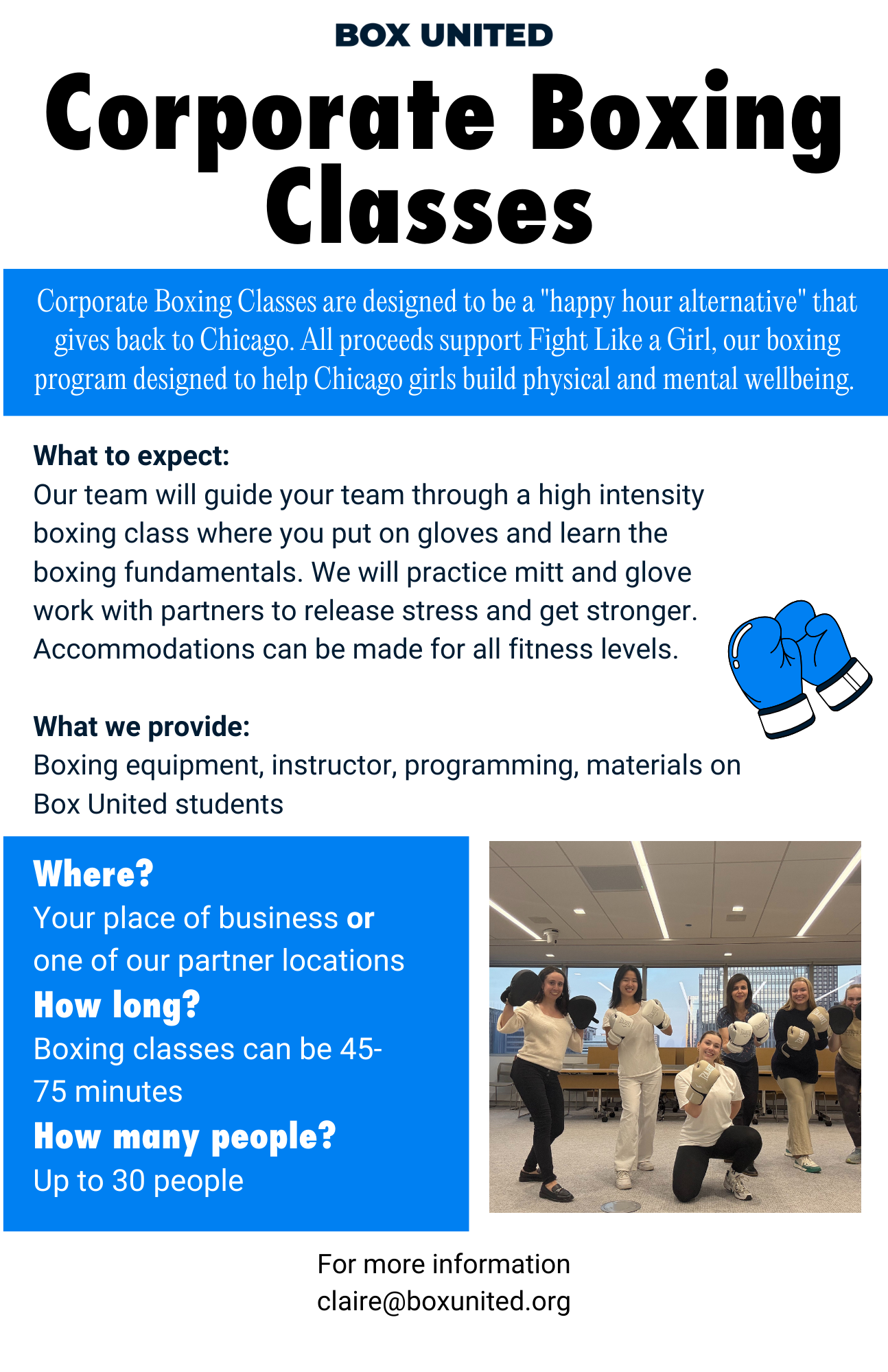 BOX UNITED

Corporate Boxing Classes

Corporate Boxing Classes are designed to be a "happy hour alternative" that gives back to Chicago. All proceeds support Fight Like a Girl, our boxing program designed to help Chicago girls build physical and mental wellbeing.

What to expect:
Our team will guide your team through a high intensity boxing class where you put on gloves and learn the boxing fundamentals. We will practice mitt and glove work with partners to release stress and get stronger. Accommodations can be made for all fitness levels.

What we provide:
Boxing equipment, instructor, programming, materials on Box United students

Where?
Your place of business or one of our partner locations
How long?
Boxing classes can be 45-75 minutes
How many people?
Up to 30 people

For more information
claire@boxunited.org